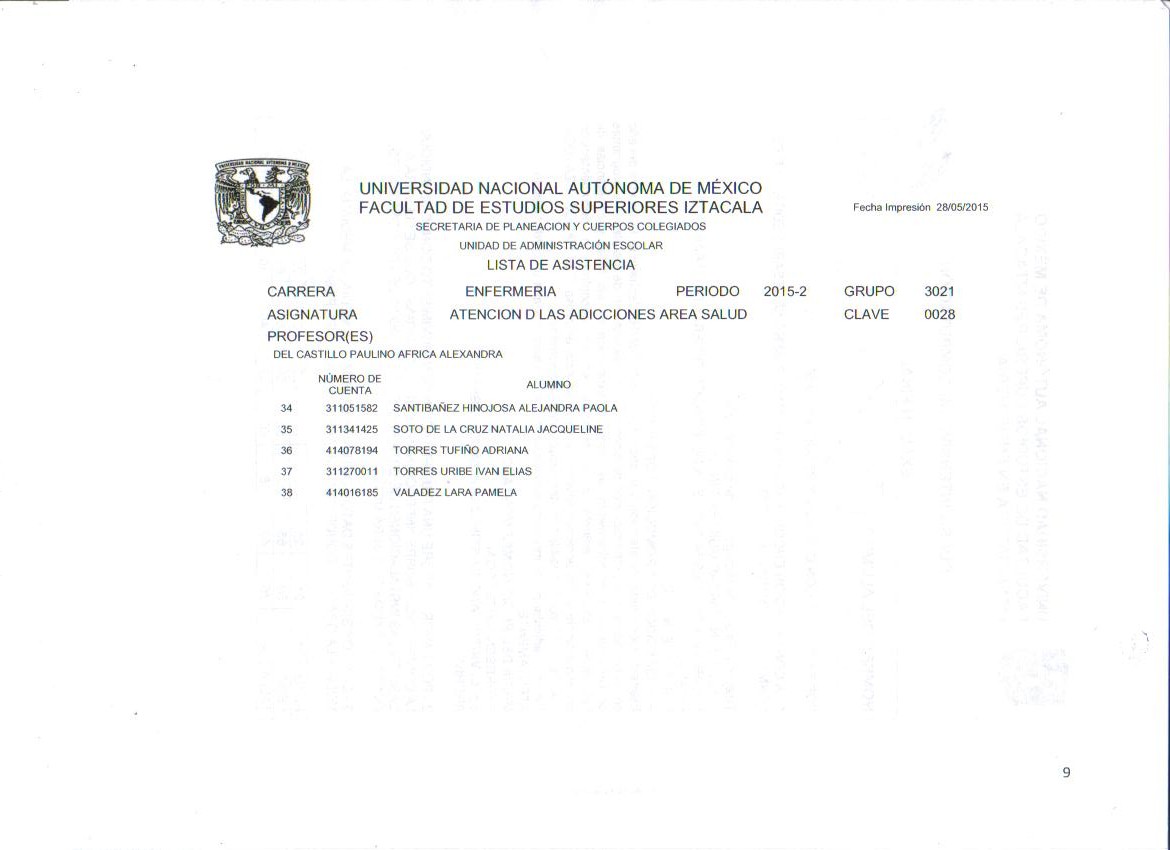 UNIVERSIDAD NACIONAL AUTÓNOMA DE MÉXICO
FACULTAD DE ESTUDIOS SUPERIORES IZTACALA

Fecha Impresión 28/05/2015

SECRETARIA DE PLANEACION Y CUERPOS COLEGIADOS
UNIDAD DE ADMINISTRACIÓN ESCOLAR
LISTA DE ASISTENCIA

CARRERA ENFERMERIA PERIODO 2015-2 GRUPO 3021
ASIGNATURA ATENCION D LAS ADICCIONES AREA SALUD CLAVE 0028
PROFESOR(ES)
DEL CASTILLO PAULINO AFRICA ALEXANDRA

| | NÚMERO DE CUENTA | ALUMNO |
|---|---|---|
| 34 | 311051582 | SANTIBAÑEZ HINOJOSA ALEJANDRA PAOLA |
| 35 | 311341425 | SOTO DE LA CRUZ NATALIA JACQUELINE |
| 36 | 414078194 | TORRES TUFIÑO ADRIANA |
| 37 | 311270011 | TORRES URIBE IVAN ELIAS |
| 38 | 414016185 | VALADEZ LARA PAMELA |

9